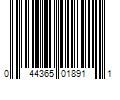 0 44365 01891 1